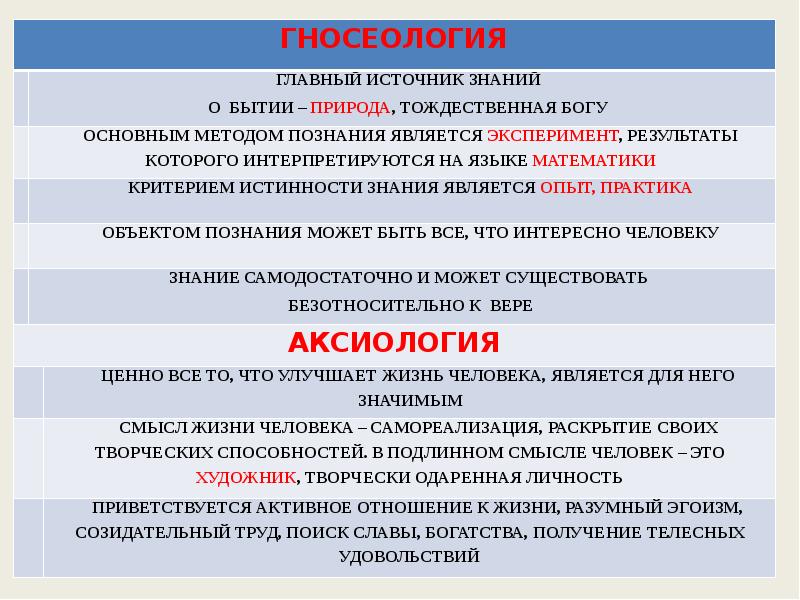 ГНОСЕОЛОГИЯ

ГЛАВНЫЙ ИСТОЧНИК ЗНАНИЙ О БЫТИИ – ПРИРОДА, ТОЖДЕСТВЕННАЯ БОГУ

ОСНОВНЫМ МЕТОДОМ ПОЗНАНИЯ ЯВЛЯЕТСЯ ЭКСПЕРИМЕНТ, РЕЗУЛЬТАТЫ КОТОРОГО ИНТЕРПРЕТИРУЮТСЯ НА ЯЗЫКЕ МАТЕМАТИКИ

КРИТЕРИЕМ ИСТИННОСТИ ЗНАНИЯ ЯВЛЯЕТСЯ ОПЫТ, ПРАКТИКА

ОБЪЕКТОМ ПОЗНАНИЯ МОЖЕТ БЫТЬ ВСЕ, ЧТО ИНТЕРЕСНО ЧЕЛОВЕКУ

ЗНАНИЕ САМОДОСТАТОЧНО И МОЖЕТ СУЩЕСТВОВАТЬ БЕЗОТНОСИТЕЛЬНО К ВЕРЕ

АКСИОЛОГИЯ

ЦЕННО ВСЕ ТО, ЧТО УЛУЧШАЕТ ЖИЗНЬ ЧЕЛОВЕКА, ЯВЛЯЕТСЯ ДЛЯ НЕГО ЗНАЧИМЫМ

СМЫСЛ ЖИЗНИ ЧЕЛОВЕКА – САМОРЕАЛИЗАЦИЯ, РАСКРЫТИЕ СВОИХ ТВОРЧЕСКИХ СПОСОБНОСТЕЙ. В ПОДЛИННОМ СМЫСЛЕ ЧЕЛОВЕК – ЭТО ХУДОЖНИК, ТВОРЧЕСКИ ОДАРЕННАЯ ЛИЧНОСТЬ

ПРИВЕТСТВУЕТСЯ АКТИВНОЕ ОТНОШЕНИЕ К ЖИЗНИ, РАЗУМНЫЙ ЭГОИЗМ, СОЗИДАТЕЛЬНЫЙ ТРУД, ПОИСК СЛАВЫ, БОГАТСТВА, ПОЛУЧЕНИЕ ТЕЛЕСНЫХ УДОВОЛЬСТВИЙ